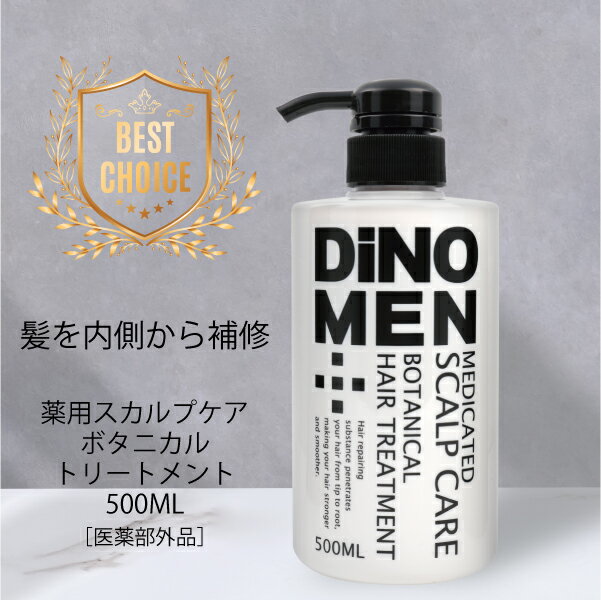 BEST CHOICE

髪を内側から補修

薬用スカルプケア
ボタニカル
トリートメント
500ML
［医薬部外品］

DiNO MEN

MEDICATED
SCALP CARE
BOTANICAL
HAIR TREATMENT

Hair repairing substance penetrates your hair from tip to root, making your hair stronger and smoother.

500ML